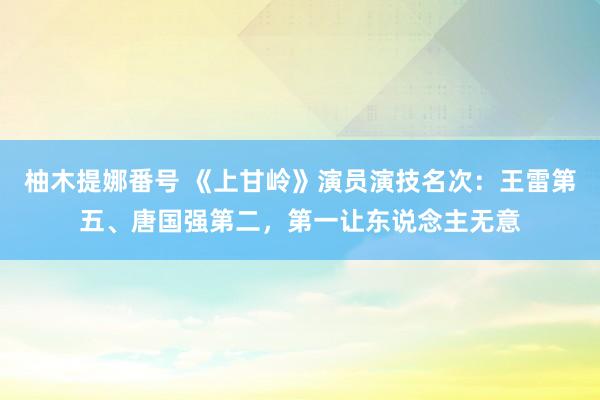 柚木提娜番号 《上甘岭》演员演技名次：王雷第五、唐国强第二，第一让东说念主无意